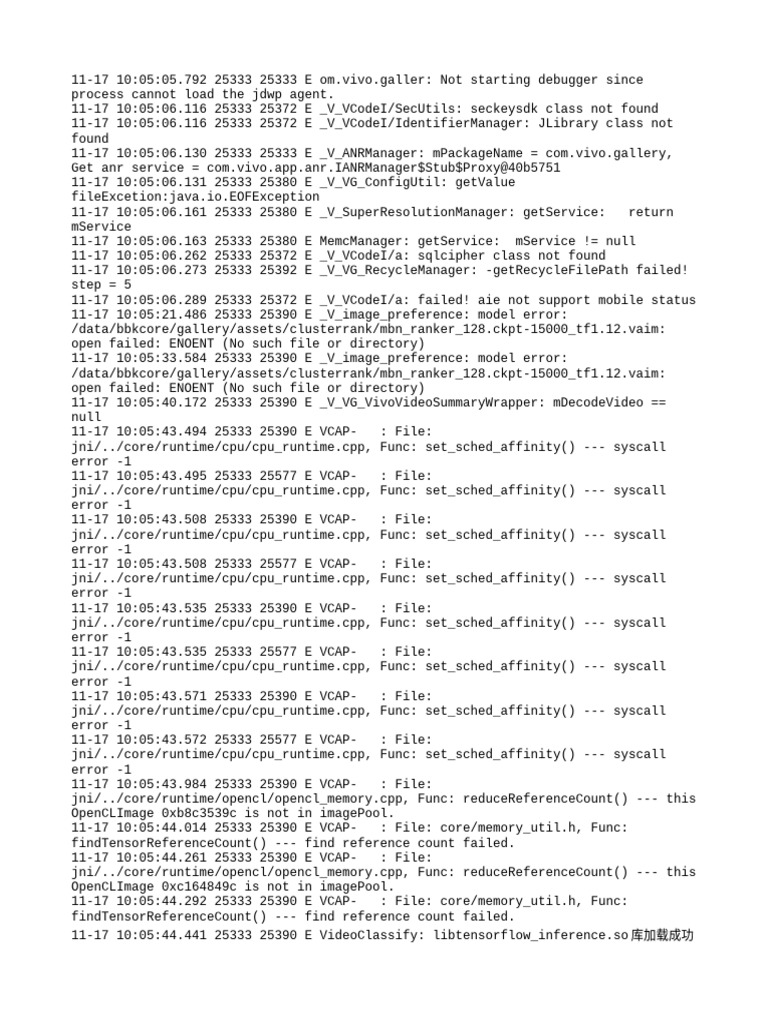 11-17 10:05:05.792 25333 25333 E om.vivo.galler: Not starting debugger since process cannot load the jdwp agent.
11-17 10:05:06.116 25333 25372 E _V_VCodeI/SecUtils: seckeysdk class not found
11-17 10:05:06.116 25333 25372 E _V_VCodeI/IdentifierManager: JLibrary class not found
11-17 10:05:06.130 25333 25333 E _V_ANRManager: mPackageName = com.vivo.gallery, Get anr service = com.vivo.app.anr.IANRManager$Stub$Proxy@40b5751
11-17 10:05:06.131 25333 25380 E _V_VG_ConfigUtil: getValue fileExcetion:java.io.EOFException
11-17 10:05:06.161 25333 25380 E _V_SuperResolutionManager: getService:   return mService
11-17 10:05:06.163 25333 25380 E MemcManager: getService:  mService != null
11-17 10:05:06.262 25333 25372 E _V_VCodeI/a: sqlcipher class not found
11-17 10:05:06.273 25333 25392 E _V_VG_RecycleManager: -getRecycleFilePath failed! step = 5
11-17 10:05:06.289 25333 25372 E _V_VCodeI/a: failed! aie not support mobile status
11-17 10:05:21.486 25333 25390 E _V_image_preference: model error: /data/bbkcore/gallery/assets/clusterrank/mbn_ranker_128.ckpt-15000_tf1.12.vaim: open failed: ENOENT (No such file or directory)
11-17 10:05:33.584 25333 25390 E _V_image_preference: model error: /data/bbkcore/gallery/assets/clusterrank/mbn_ranker_128.ckpt-15000_tf1.12.vaim: open failed: ENOENT (No such file or directory)
11-17 10:05:40.172 25333 25390 E _V_VG_VivoVideoSummaryWrapper: mDecodeVideo == null
11-17 10:05:43.494 25333 25390 E VCAP-   : File: jni/../core/runtime/cpu/cpu_runtime.cpp, Func: set_sched_affinity() --- syscall error -1
11-17 10:05:43.495 25333 25577 E VCAP-   : File: jni/../core/runtime/cpu/cpu_runtime.cpp, Func: set_sched_affinity() --- syscall error -1
11-17 10:05:43.508 25333 25390 E VCAP-   : File: jni/../core/runtime/cpu/cpu_runtime.cpp, Func: set_sched_affinity() --- syscall error -1
11-17 10:05:43.508 25333 25577 E VCAP-   : File: jni/../core/runtime/cpu/cpu_runtime.cpp, Func: set_sched_affinity() --- syscall error -1
11-17 10:05:43.535 25333 25390 E VCAP-   : File: jni/../core/runtime/cpu/cpu_runtime.cpp, Func: set_sched_affinity() --- syscall error -1
11-17 10:05:43.535 25333 25577 E VCAP-   : File: jni/../core/runtime/cpu/cpu_runtime.cpp, Func: set_sched_affinity() --- syscall error -1
11-17 10:05:43.571 25333 25390 E VCAP-   : File: jni/../core/runtime/cpu/cpu_runtime.cpp, Func: set_sched_affinity() --- syscall error -1
11-17 10:05:43.572 25333 25577 E VCAP-   : File: jni/../core/runtime/cpu/cpu_runtime.cpp, Func: set_sched_affinity() --- syscall error -1
11-17 10:05:43.984 25333 25390 E VCAP-   : File: jni/../core/runtime/opencl/opencl_memory.cpp, Func: reduceReferenceCount() --- this OpenCLImage 0xb8c3539c is not in imagePool.
11-17 10:05:44.014 25333 25390 E VCAP-   : File: core/memory_util.h, Func: findTensorReferenceCount() --- find reference count failed.
11-17 10:05:44.261 25333 25390 E VCAP-   : File: jni/../core/runtime/opencl/opencl_memory.cpp, Func: reduceReferenceCount() --- this OpenCLImage 0xc164849c is not in imagePool.
11-17 10:05:44.292 25333 25390 E VCAP-   : File: core/memory_util.h, Func: findTensorReferenceCount() --- find reference count failed.
11-17 10:05:44.441 25333 25390 E VideoClassify: libtensorflow_inference.so库加载成功